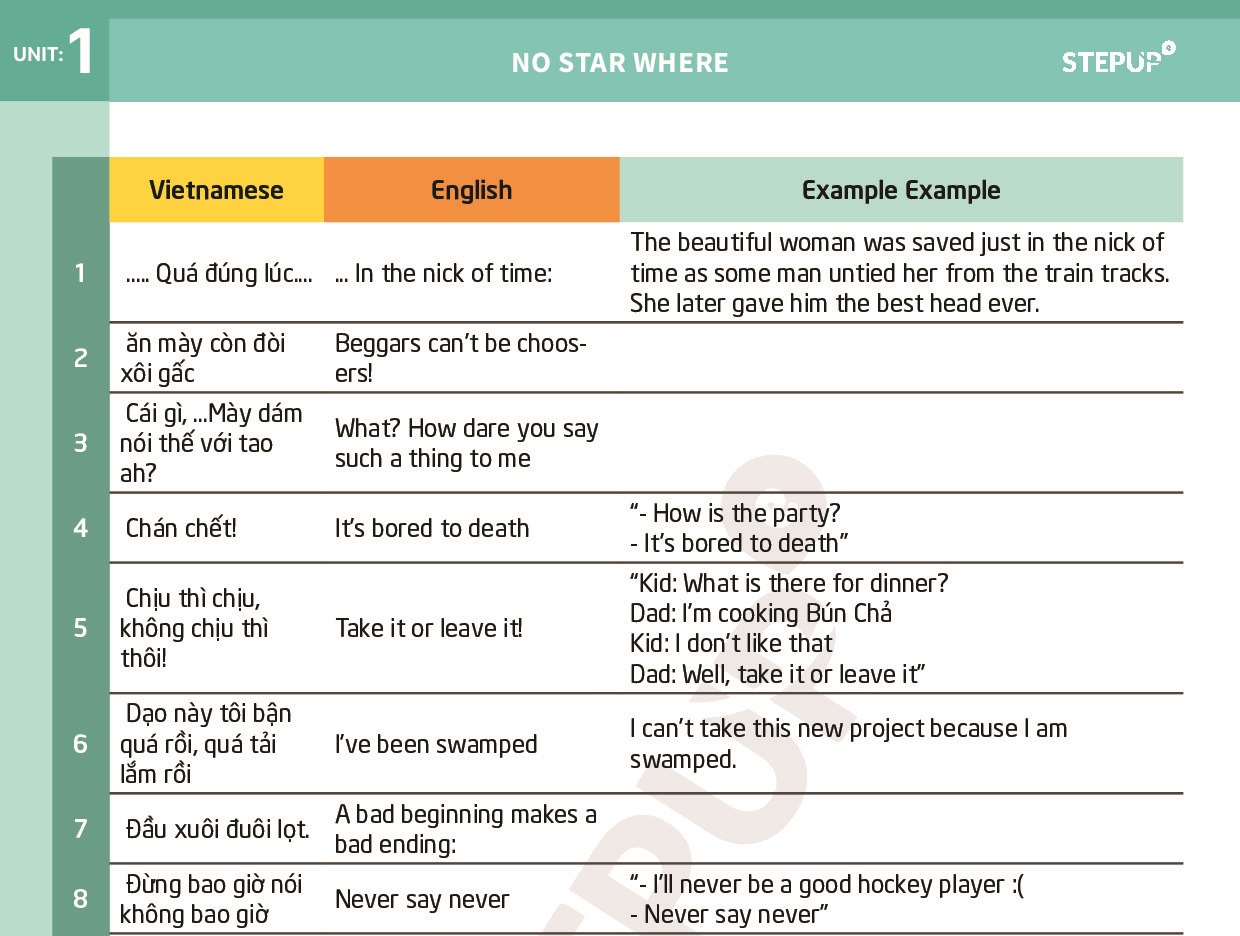 UNIT: 1

NO STAR WHERE

STEPUP

| | Vietnamese | English | Example Example |
|---|---|---|---|
| 1 | ..... Quá đúng lúc.... | ... In the nick of time: | The beautiful woman was saved just in the nick of time as some man untied her from the train tracks. She later gave him the best head ever. |
| 2 | ăn mày còn đòi xôi gấc | Beggars can't be choosers! | |
| 3 | Cái gì, ...Mày dám nói thế với tao ah? | What? How dare you say such a thing to me | |
| 4 | Chán chết! | It's bored to death | "- How is the party? - It's bored to death" |
| 5 | Chịu thì chịu, không chịu thì thôi! | Take it or leave it! | "Kid: What is there for dinner? Dad: I'm cooking Bún Chả Kid: I don't like that Dad: Well, take it or leave it" |
| 6 | Dạo này tôi bận quá rồi, quá tải lắm rồi | I've been swamped | I can't take this new project because I am swamped. |
| 7 | Đầu xuôi đuôi lọt. | A bad beginning makes a bad ending: | |
| 8 | Đừng bao giờ nói không bao giờ | Never say never | "- I'll never be a good hockey player :( - Never say never" |

STEPUP